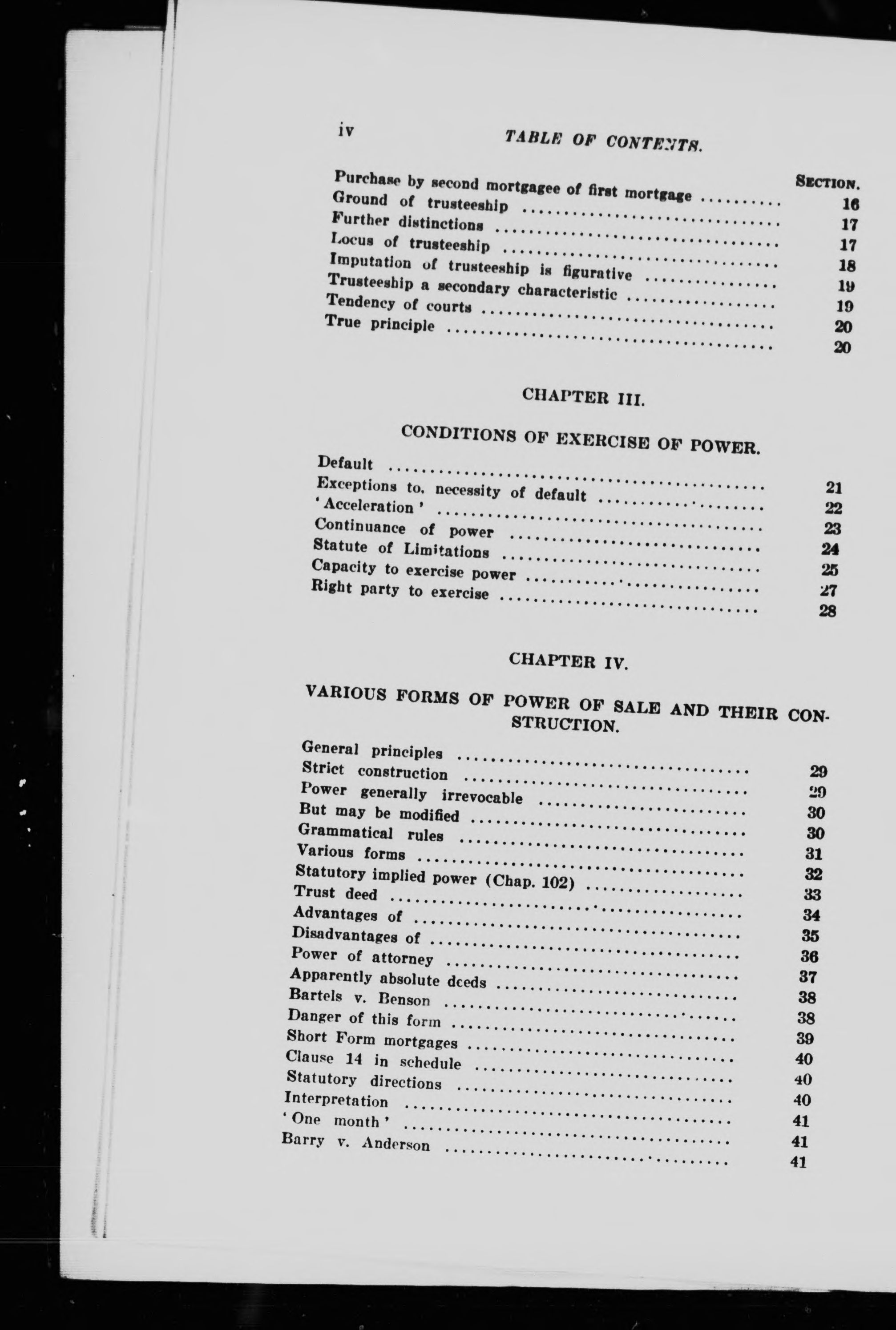 iv TABLE OF CONTENTS.

SECTION.

Purchase by second mortgagee of first mortgage .......... 16
Ground of trusteeship .......... 17
Further distinctions .......... 17
Locus of trusteeship .......... 18
Imputation of trusteeship is figurative .......... 19
Trusteeship a secondary characteristic .......... 19
Tendency of courts .......... 20
True principle .......... 20

CHAPTER III.

CONDITIONS OF EXERCISE OF POWER.

Default .......... 21
Exceptions to, necessity of default .......... 22
'Acceleration' .......... 23
Continuance of power .......... 24
Statute of Limitations .......... 25
Capacity to exercise power .......... 27
Right party to exercise .......... 28

CHAPTER IV.

VARIOUS FORMS OF POWER OF SALE AND THEIR CONSTRUCTION.

General principles .......... 29
Strict construction .......... 29
Power generally irrevocable .......... 30
But may be modified .......... 30
Grammatical rules .......... 31
Various forms .......... 32
Statutory implied power (Chap. 102) .......... 33
Trust deed .......... 34
Advantages of .......... 35
Disadvantages of .......... 36
Power of attorney .......... 37
Apparently absolute deeds .......... 38
Bartels v. Benson .......... 38
Danger of this form .......... 39
Short Form mortgages .......... 40
Clause 14 in schedule .......... 40
Statutory directions .......... 40
Interpretation .......... 41
'One month' .......... 41
Barry v. Anderson .......... 41